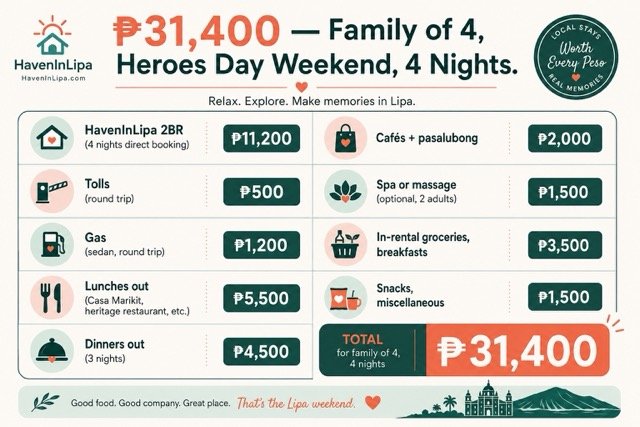 HavenInLipa
HavenInLipa.com

₱31,400 — Family of 4, Heroes Day Weekend, 4 Nights.

LOCAL STAYS
Worth Every Peso
REAL MEMORIES

Relax. Explore. Make memories in Lipa.

HavenInLipa 2BR
(4 nights direct booking)
₱11,200

Tolls
(round trip)
₱500

Gas
(sedan, round trip)
₱1,200

Lunches out
(Casa Marikit, heritage restaurant, etc.)
₱5,500

Dinners out
(3 nights)
₱4,500

Cafés + pasalubong
₱2,000

Spa or massage
(optional, 2 adults)
₱1,500

In-rental groceries, breakfasts
₱3,500

Snacks, miscellaneous
₱1,500

TOTAL
for family of 4, 4 nights
₱31,400

Good food. Good company. Great place. That's the Lipa weekend.